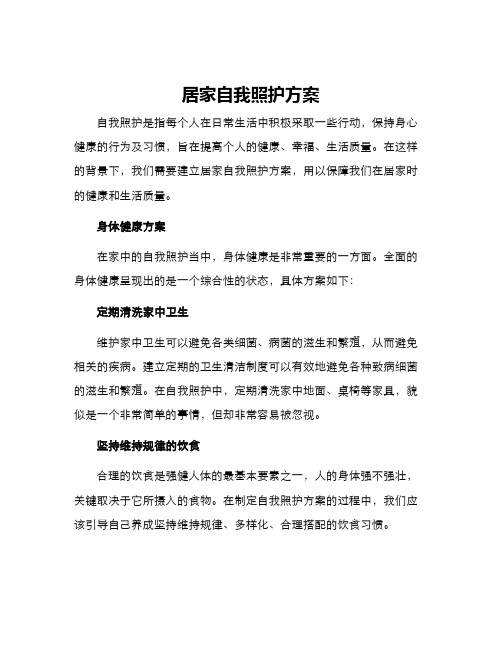 居家自我照护方案

自我照护是指每个人在日常生活中积极采取一些行动，保持身心健康的行为及习惯，旨在提高个人的健康、幸福、生活质量。在这样的背景下，我们需要建立居家自我照护方案，用以保障我们在居家时的健康和生活质量。

身体健康方案

在家中的自我照护当中，身体健康是非常重要的一方面。全面的身体健康呈现出的是一个综合性的状态，具体方案如下：

定期清洗家中卫生

维护家中卫生可以避免各类细菌、病菌的滋生和繁殖，从而避免相关的疾病。建立定期的卫生清洁制度可以有效地避免各种致病细菌的滋生和繁殖。在自我照护中，定期清洗家中地面、桌椅等家具，貌似是一个非常简单的事情，但却非常容易被忽视。

坚持维持规律的饮食

合理的饮食是强健人体的最基本要素之一，人的身体强不强壮，关键取决于它所摄入的食物。在制定自我照护方案的过程中，我们应该引导自己养成坚持维持规律、多样化、合理搭配的饮食习惯。